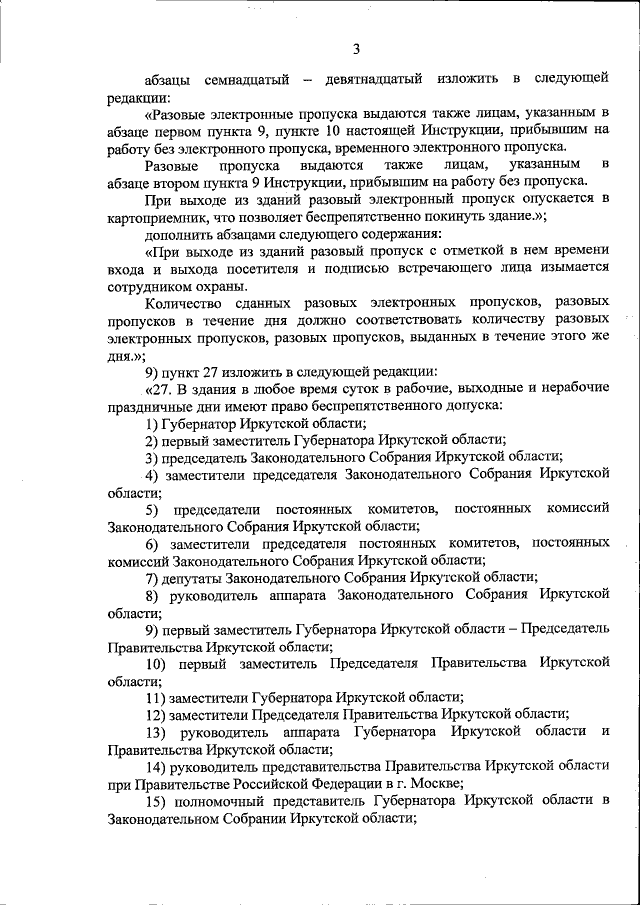 3

абзацы семнадцатый – девятнадцатый изложить в следующей редакции:

«Разовые электронные пропуска выдаются также лицам, указанным в абзаце первом пункта 9, пункте 10 настоящей Инструкции, прибывшим на работу без электронного пропуска, временного электронного пропуска.

Разовые пропуска выдаются также лицам, указанным в абзаце втором пункта 9 Инструкции, прибывшим на работу без пропуска.

При выходе из зданий разовый электронный пропуск опускается в картоприемник, что позволяет беспрепятственно покинуть здание.»;

дополнить абзацами следующего содержания:

«При выходе из зданий разовый пропуск с отметкой в нем времени входа и выхода посетителя и подписью встречающего лица изымается сотрудником охраны.

Количество сданных разовых электронных пропусков, разовых пропусков в течение дня должно соответствовать количеству разовых электронных пропусков, разовых пропусков, выданных в течение этого же дня.»;

9) пункт 27 изложить в следующей редакции:

«27. В здания в любое время суток в рабочие, выходные и нерабочие праздничные дни имеют право беспрепятственного допуска:

1) Губернатор Иркутской области;

2) первый заместитель Губернатора Иркутской области;

3) председатель Законодательного Собрания Иркутской области;

4) заместители председателя Законодательного Собрания Иркутской области;

5) председатели постоянных комитетов, постоянных комиссий Законодательного Собрания Иркутской области;

6) заместители председателя постоянных комитетов, постоянных комиссий Законодательного Собрания Иркутской области;

7) депутаты Законодательного Собрания Иркутской области;

8) руководитель аппарата Законодательного Собрания Иркутской области;

9) первый заместитель Губернатора Иркутской области – Председатель Правительства Иркутской области;

10) первый заместитель Председателя Правительства Иркутской области;

11) заместители Губернатора Иркутской области;

12) заместители Председателя Правительства Иркутской области;

13) руководитель аппарата Губернатора Иркутской области и Правительства Иркутской области;

14) руководитель представительства Правительства Иркутской области при Правительстве Российской Федерации в г. Москве;

15) полномочный представитель Губернатора Иркутской области в Законодательном Собрании Иркутской области;